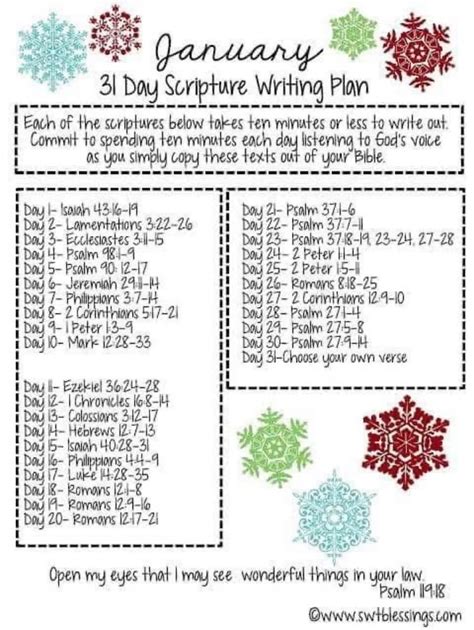 January
31 Day Scripture Writing Plan

Each of the scriptures below takes ten minutes or less to write out. Commit to spending ten minutes each day listening to God's voice as you simply copy these texts out of your Bible.

Day 1- Isaiah 43:16-19
Day 2- Lamentations 3:22-26
Day 3- Ecclesiastes 3:11-15
Day 4- Psalm 98:1-9
Day 5- Psalm 90: 12-17
Day 6- Jeremiah 29:11-14
Day 7- Philippians 3:7-14
Day 8- 2 Corinthians 5:17-21
Day 9- 1 Peter 1:3-9
Day 10- Mark 12:28-33

Day 11- Ezekiel 36:24-28
Day 12- 1 Chronicles 16:8-14
Day 13- Colossians 3:12-17
Day 14- Hebrews 12:7-13
Day 15- Isaiah 40:28-31
Day 16- Philippians 4:4-9
Day 17- Luke 14:28-35
Day 18- Romans 12:1-8
Day 19- Romans 12:9-16
Day 20- Romans 12:17-21

Day 21- Psalm 37:1-6
Day 22- Psalm 37:7-11
Day 23- Psalm 37:18-19, 23-24, 27-28
Day 24- 2 Peter 1:1-4
Day 25- 2 Peter 1:5-11
Day 26- Romans 8:18-25
Day 27- 2 Corinthians 12:9-10
Day 28- Psalm 27:1-4
Day 29- Psalm 27:5-8
Day 30- Psalm 27:9-14
Day 31-Choose your own verse

Open my eyes that I may see wonderful things in your law.
Psalm 119:18

©www.swtblessings.com